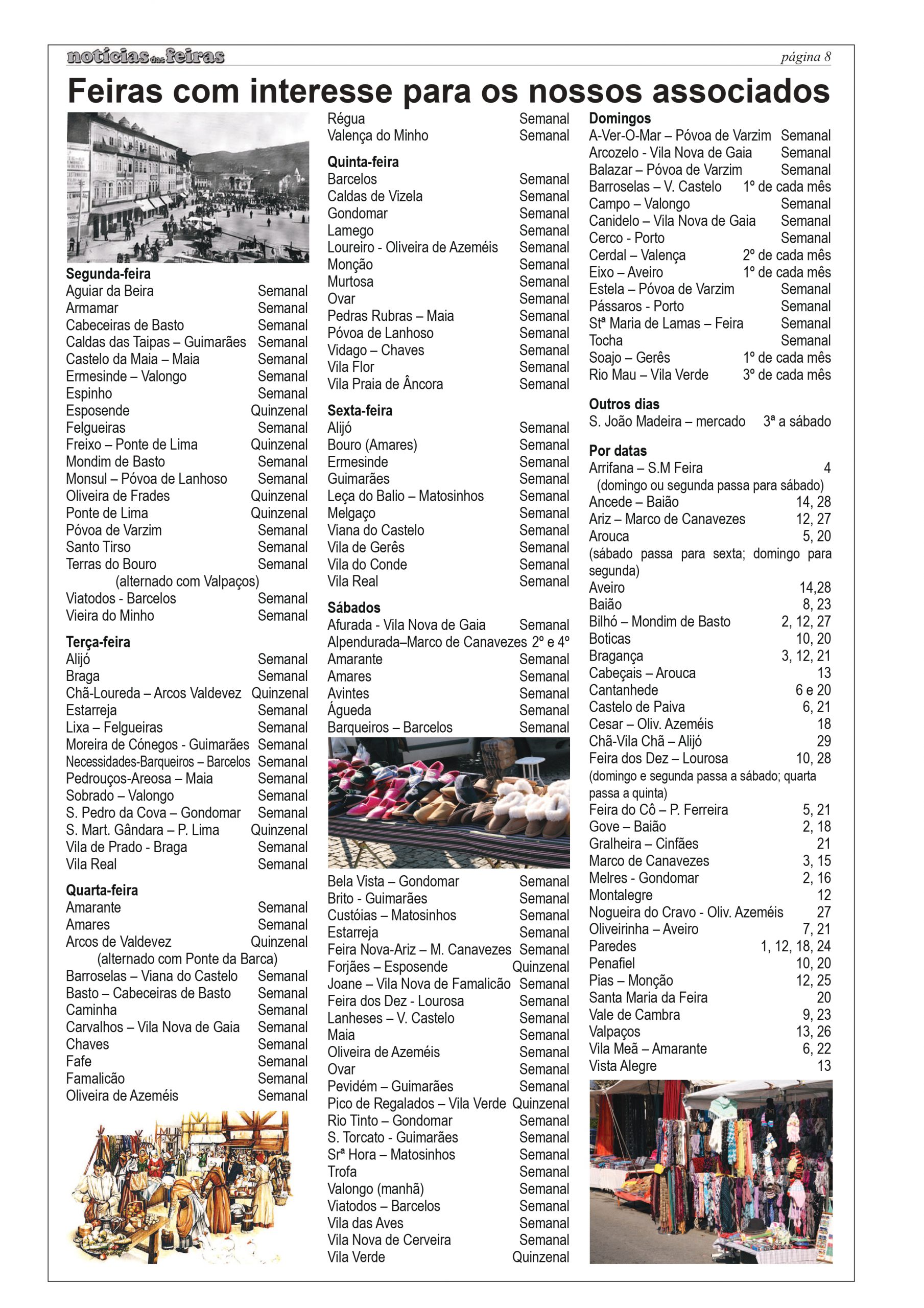 notícias das feiras
página 8

Feiras com interesse para os nossos associados

Segunda-feira
Aguiar da Beira Semanal
Armamar Semanal
Cabeceiras de Basto Semanal
Caldas das Taipas – Guimarães Semanal
Castelo da Maia – Maia Semanal
Ermesinde – Valongo Semanal
Espinho Semanal
Esposende Quinzenal
Felgueiras Semanal
Freixo – Ponte de Lima Quinzenal
Mondim de Basto Semanal
Monsul – Póvoa de Lanhoso Semanal
Oliveira de Frades Quinzenal
Ponte de Lima Quinzenal
Póvoa de Varzim Semanal
Santo Tirso Semanal
Terras do Bouro Semanal
(alternado com Valpaços)
Viatodos - Barcelos Semanal
Vieira do Minho Semanal

Terça-feira
Alijó Semanal
Braga Semanal
Chã-Loureda – Arcos Valdevez Quinzenal
Estarreja Semanal
Lixa – Felgueiras Semanal
Moreira de Cónegos - Guimarães Semanal
Necessidades-Barqueiros – Barcelos Semanal
Pedrouços-Areosa – Maia Semanal
Sobrado – Valongo Semanal
S. Pedro da Cova – Gondomar Semanal
S. Mart. Gândara – P. Lima Quinzenal
Vila de Prado - Braga Semanal
Vila Real Semanal

Quarta-feira
Amarante Semanal
Amares Semanal
Arcos de Valdevez Quinzenal
(alternado com Ponte da Barca)
Barroselas – Viana do Castelo Semanal
Basto – Cabeceiras de Basto Semanal
Caminha Semanal
Carvalhos – Vila Nova de Gaia Semanal
Chaves Semanal
Fafe Semanal
Famalicão Semanal
Oliveira de Azeméis Semanal

Régua Semanal
Valença do Minho Semanal

Quinta-feira
Barcelos Semanal
Caldas de Vizela Semanal
Gondomar Semanal
Lamego Semanal
Loureiro - Oliveira de Azeméis Semanal
Monção Semanal
Murtosa Semanal
Ovar Semanal
Pedras Rubras – Maia Semanal
Póvoa de Lanhoso Semanal
Vidago – Chaves Semanal
Vila Flor Semanal
Vila Praia de Âncora Semanal

Sexta-feira
Alijó Semanal
Bouro (Amares) Semanal
Ermesinde Semanal
Guimarães Semanal
Leça do Balio – Matosinhos Semanal
Melgaço Semanal
Viana do Castelo Semanal
Vila de Gerês Semanal
Vila do Conde Semanal
Vila Real Semanal

Sábados
Afurada - Vila Nova de Gaia Semanal
Alpendurada–Marco de Canavezes 2º e 4º
Amarante Semanal
Amares Semanal
Avintes Semanal
Águeda Semanal
Barqueiros – Barcelos Semanal
Bela Vista – Gondomar Semanal
Brito - Guimarães Semanal
Custóias – Matosinhos Semanal
Estarreja Semanal
Feira Nova-Ariz – M. Canavezes Semanal
Forjães – Esposende Quinzenal
Joane – Vila Nova de Famalicão Semanal
Feira dos Dez - Lourosa Semanal
Lanheses – V. Castelo Semanal
Maia Semanal
Oliveira de Azeméis Semanal
Ovar Semanal
Pevidém – Guimarães Semanal
Pico de Regalados – Vila Verde Quinzenal
Rio Tinto – Gondomar Semanal
S. Torcato - Guimarães Semanal
Srª Hora – Matosinhos Semanal
Trofa Semanal
Valongo (manhã) Semanal
Viatodos – Barcelos Semanal
Vila das Aves Semanal
Vila Nova de Cerveira Semanal
Vila Verde Quinzenal

Domingos
A-Ver-O-Mar – Póvoa de Varzim Semanal
Arcozelo - Vila Nova de Gaia Semanal
Balazar – Póvoa de Varzim Semanal
Barroselas – V. Castelo 1º de cada mês
Campo – Valongo Semanal
Canidelo – Vila Nova de Gaia Semanal
Cerco - Porto Semanal
Cerdal – Valença 2º de cada mês
Eixo – Aveiro 1º de cada mês
Estela – Póvoa de Varzim Semanal
Pássaros - Porto Semanal
Stª Maria de Lamas – Feira Semanal
Tocha Semanal
Soajo – Gerês 1º de cada mês
Rio Mau – Vila Verde 3º de cada mês

Outros dias
S. João Madeira – mercado 3ª a sábado

Por datas
Arrifana – S.M Feira 4
(domingo ou segunda passa para sábado)
Ancede – Baião 14, 28
Ariz – Marco de Canavezes 12, 27
Arouca 5, 20
(sábado passa para sexta; domingo para segunda)
Aveiro 14,28
Baião 8, 23
Bilhó – Mondim de Basto 2, 12, 27
Boticas 10, 20
Bragança 3, 12, 21
Cabeçais – Arouca 13
Cantanhede 6 e 20
Castelo de Paiva 6, 21
Cesar – Oliv. Azeméis 18
Chã-Vila Chã – Alijó 29
Feira dos Dez – Lourosa 10, 28
(domingo e segunda passa a sábado; quarta passa a quinta)
Feira do Cô – P. Ferreira 5, 21
Gove – Baião 2, 18
Gralheira – Cinfães 21
Marco de Canavezes 3, 15
Melres - Gondomar 2, 16
Montalegre 12
Nogueira do Cravo - Oliv. Azeméis 27
Oliveirinha – Aveiro 7, 21
Paredes 1, 12, 18, 24
Penafiel 10, 20
Pias – Monção 12, 25
Santa Maria da Feira 20
Vale de Cambra 9, 23
Valpaços 13, 26
Vila Meã – Amarante 6, 22
Vista Alegre 13